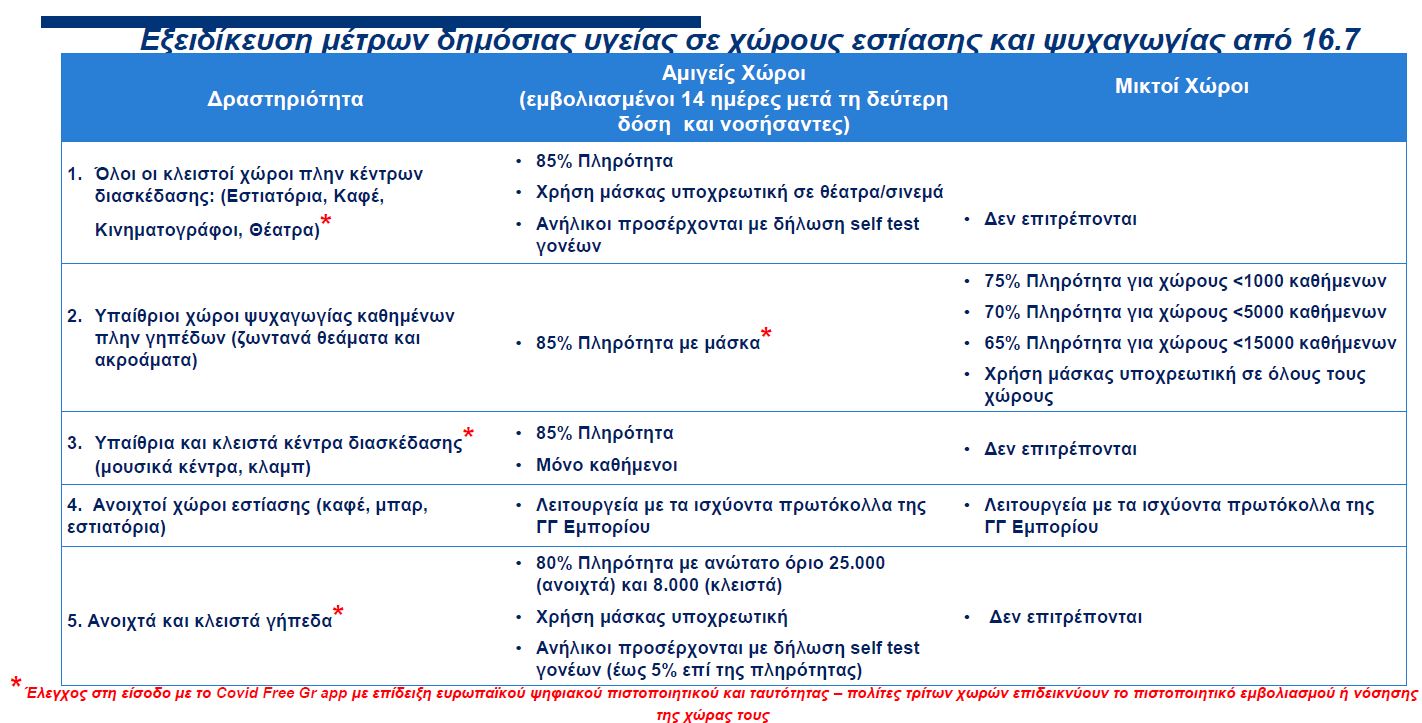 Εξειδίκευση μέτρων δημόσιας υγείας σε χώρους εστίασης και ψυχαγωγίας από 16.7

| Δραστηριότητα | Αμιγείς Χώροι (εμβολιασμένοι 14 ημέρες μετά τη δεύτερη δόση και νοσήσαντες) | Μικτοί Χώροι |
|---|---|---|
| 1. Όλοι οι κλειστοί χώροι πλην κέντρων διασκέδασης: (Εστιατόρια, Καφέ, Κινηματογράφοι, Θέατρα)* | • 85% Πληρότητα • Χρήση μάσκας υποχρεωτική σε θέατρα/σινεμά • Ανήλικοι προσέρχονται με δήλωση self test γονέων | • Δεν επιτρέπονται |
| 2. Υπαίθριοι χώροι ψυχαγωγίας καθημένων πλην γηπέδων (ζωντανά θεάματα και ακροάματα) | • 85% Πληρότητα με μάσκα* | • 75% Πληρότητα για χώρους <1000 καθήμενων • 70% Πληρότητα για χώρους <5000 καθήμενων • 65% Πληρότητα για χώρους <15000 καθήμενων • Χρήση μάσκας υποχρεωτική σε όλους τους χώρους |
| 3. Υπαίθρια και κλειστά κέντρα διασκέδασης* (μουσικά κέντρα, κλαμπ) | • 85% Πληρότητα • Μόνο καθήμενοι | • Δεν επιτρέπονται |
| 4. Ανοιχτοί χώροι εστίασης (καφέ, μπαρ, εστιατόρια) | • Λειτουργεία με τα ισχύοντα πρωτόκολλα της ΓΓ Εμπορίου | • Λειτουργεία με τα ισχύοντα πρωτόκολλα της ΓΓ Εμπορίου |
| 5. Ανοιχτά και κλειστά γήπεδα* | • 80% Πληρότητα με ανώτατο όριο 25.000 (ανοιχτά) και 8.000 (κλειστά) • Χρήση μάσκας υποχρεωτική • Ανήλικοι προσέρχονται με δήλωση self test γονέων (έως 5% επί της πληρότητας) | • Δεν επιτρέπονται |

* Έλεγχος στη είσοδο με το Covid Free Gr app με επίδειξη ευρωπαϊκού ψηφιακού πιστοποιητικού και ταυτότητας – πολίτες τρίτων χωρών επιδεικνύουν το πιστοποιητικό εμβολιασμού ή νόσησης της χώρας τους